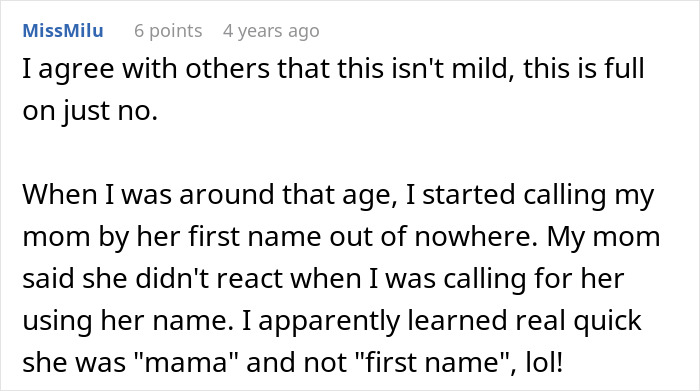 MissMilu 6 points 4 years ago

I agree with others that this isn't mild, this is full on just no.

When I was around that age, I started calling my mom by her first name out of nowhere. My mom said she didn't react when I was calling for her using her name. I apparently learned real quick she was "mama" and not "first name", lol!